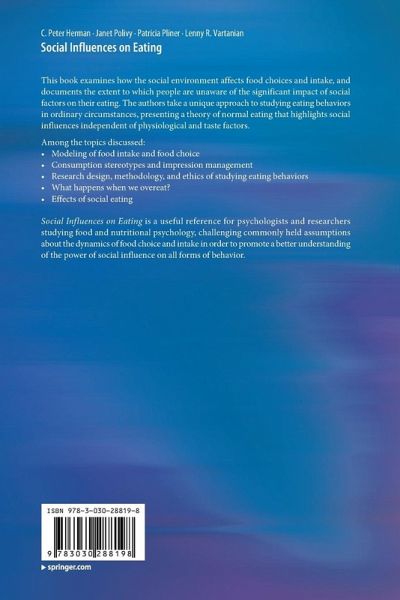 C. Peter Herman · Janet Polivy · Patricia Pliner · Lenny R. Vartanian
Social Influences on Eating

This book examines how the social environment affects food choices and intake, and documents the extent to which people are unaware of the significant impact of social factors on their eating. The authors take a unique approach to studying eating behaviors in ordinary circumstances, presenting a theory of normal eating that highlights social influences independent of physiological and taste factors.

Among the topics discussed:
• Modeling of food intake and food choice
• Consumption stereotypes and impression management
• Research design, methodology, and ethics of studying eating behaviors
• What happens when we overeat?
• Effects of social eating

Social Influences on Eating is a useful reference for psychologists and researchers studying food and nutritional psychology, challenging commonly held assumptions about the dynamics of food choice and intake in order to promote a better understanding of the power of social influence on all forms of behavior.

ISBN 978-3-030-28819-8

9 783030 288198

▸ springer.com